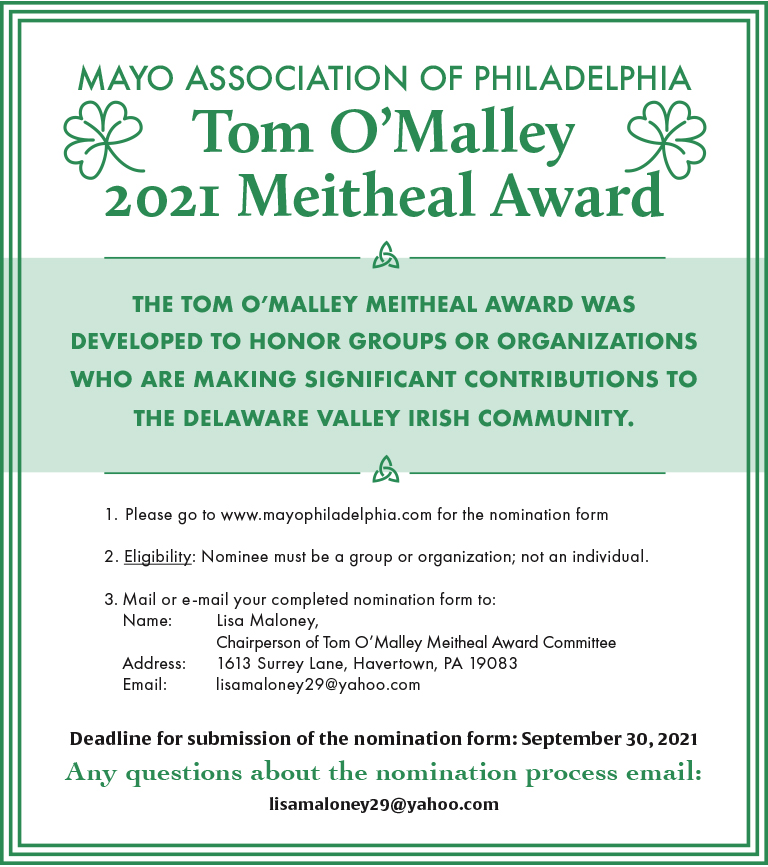 MAYO ASSOCIATION OF PHILADELPHIA
Tom O'Malley
2021 Meitheal Award

THE TOM O'MALLEY MEITHEAL AWARD WAS DEVELOPED TO HONOR GROUPS OR ORGANIZATIONS WHO ARE MAKING SIGNIFICANT CONTRIBUTIONS TO THE DELAWARE VALLEY IRISH COMMUNITY.

1. Please go to www.mayophiladelphia.com for the nomination form

2. Eligibility: Nominee must be a group or organization; not an individual.

3. Mail or e-mail your completed nomination form to:
Name: Lisa Maloney,
Chairperson of Tom O'Malley Meitheal Award Committee
Address: 1613 Surrey Lane, Havertown, PA 19083
Email: lisamaloney29@yahoo.com

Deadline for submission of the nomination form: September 30, 2021

Any questions about the nomination process email:
lisamaloney29@yahoo.com